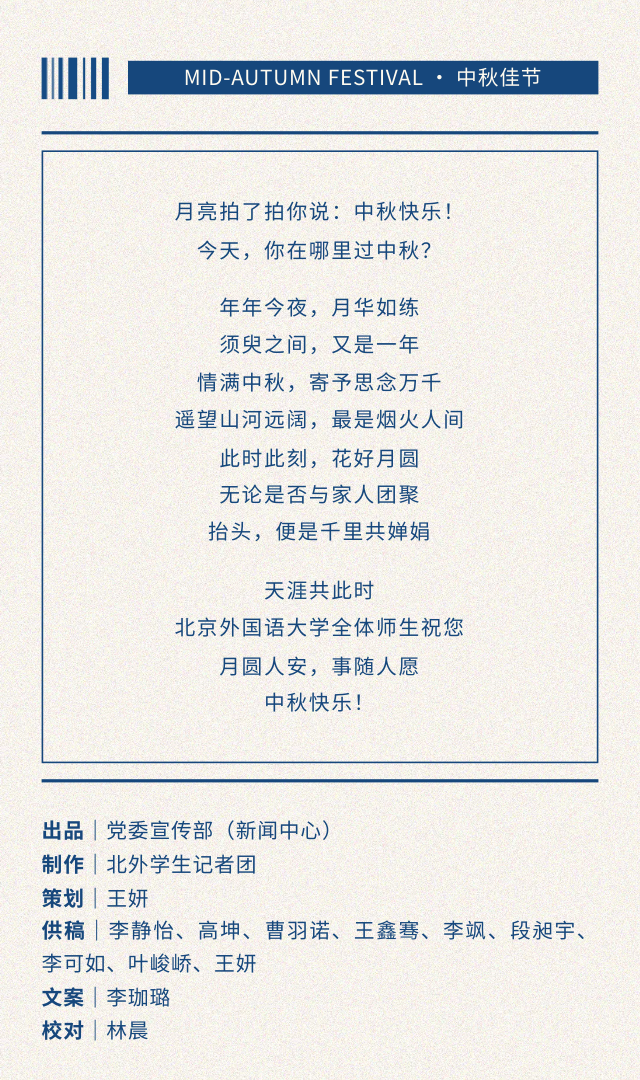 MID-AUTUMN FESTIVAL · 中秋佳节

月亮拍了拍你说：中秋快乐！
今天，你在哪里过中秋？

年年今夜，月华如练
须臾之间，又是一年
情满中秋，寄予思念万千
遥望山河远阔，最是烟火人间
此时此刻，花好月圆
无论是否与家人团聚
抬头，便是千里共婵娟

天涯共此时
北京外国语大学全体师生祝您
月圆人安，事随人愿
中秋快乐！

出品｜党委宣传部（新闻中心）
制作｜北外学生记者团
策划｜王妍
供稿｜李静怡、高坤、曹羽诺、王鑫骞、李飒、段昶宇、李可如、叶峻峤、王妍
文案｜李珈璐
校对｜林晨